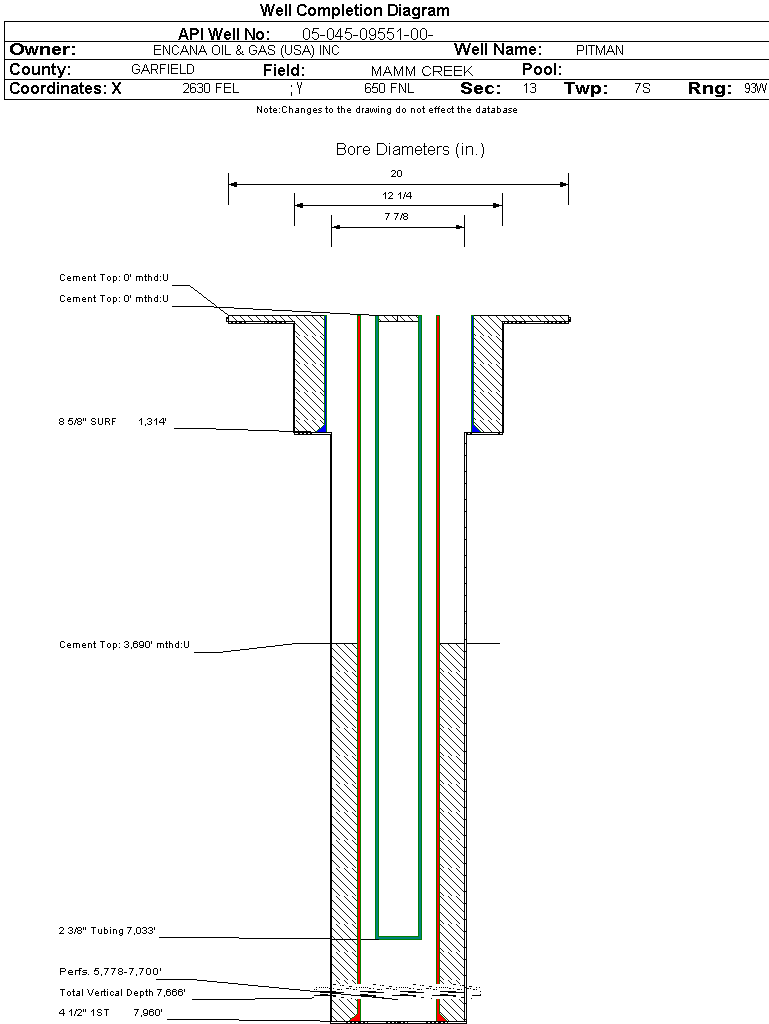 Well Completion Diagram

API Well No: 05-045-09551-00-

Owner: ENCANA OIL & GAS (USA) INC Well Name: PITMAN

County: GARFIELD Field: MAMM CREEK Pool:

Coordinates: X 2630 FEL ; Y 650 FNL Sec: 13 Twp: 7S Rng: 93W

Note:Changes to the drawing do not effect the database

Bore Diameters (in.)

20

12 1/4

7 7/8

Cement Top: 0' mthd:U

Cement Top: 0' mthd:U

8 5/8" SURF 1,314'

Cement Top: 3,690' mthd:U

2 3/8" Tubing 7,033'

Perfs. 5,778-7,700'

Total Vertical Depth 7,666'

4 1/2" 1ST 7,960'